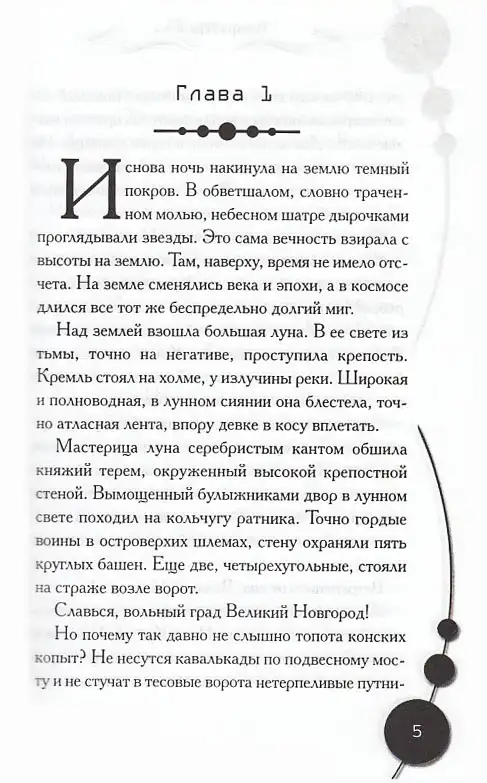 Глава 1

И снова ночь накинула на землю темный покров. В обветшалом, словно траченном молью, небесном шатре дырочками проглядывали звезды. Это сама вечность взирала с высоты на землю. Там, наверху, время не имело отсчета. На земле сменялись века и эпохи, а в космосе длился все тот же беспредельно долгий миг.

Над землей взошла большая луна. В ее свете из тьмы, точно на негативе, проступила крепость. Кремль стоял на холме, у излучины реки. Широкая и полноводная, в лунном сиянии она блестела, точно атласная лента, впору девке в косу вплетать.

Мастерица луна серебристым кантом обшила княжий терем, окруженный высокой крепостной стеной. Вымощенный булыжниками двор в лунном свете походил на кольчугу ратника. Точно гордые воины в островерхих шлемах, стену охраняли пять круглых башен. Еще две, четырехугольные, стояли на страже возле ворот.

Славься, вольный град Великий Новгород!

Но почему так давно не слышно топота конских копыт? Не несутся кавалькады по подвесному мосту и не стучат в тесовые ворота нетерпеливые путни-

5